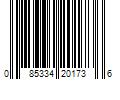 0 85334 20173 6